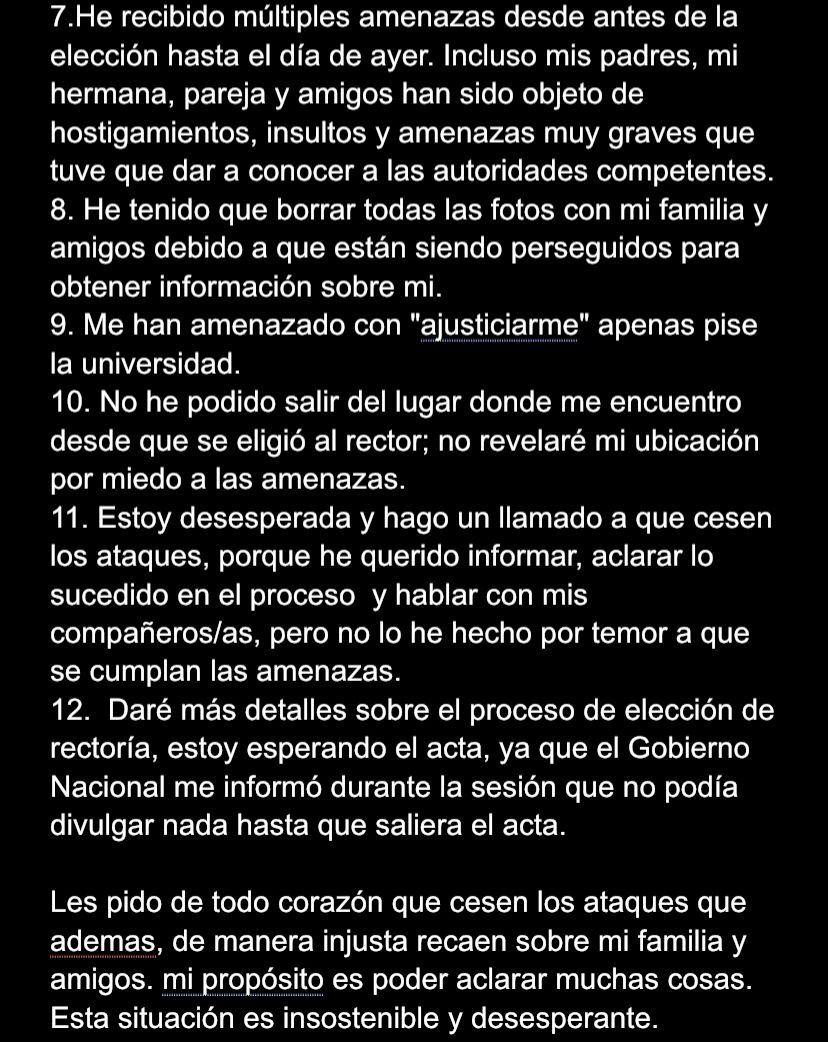 7.He recibido múltiples amenazas desde antes de la elección hasta el día de ayer. Incluso mis padres, mi hermana, pareja y amigos han sido objeto de hostigamientos, insultos y amenazas muy graves que tuve que dar a conocer a las autoridades competentes.
8. He tenido que borrar todas las fotos con mi familia y amigos debido a que están siendo perseguidos para obtener información sobre mi.
9. Me han amenazado con "ajusticiarme" apenas pise la universidad.
10. No he podido salir del lugar donde me encuentro desde que se eligió al rector; no revelaré mi ubicación por miedo a las amenazas.
11. Estoy desesperada y hago un llamado a que cesen los ataques, porque he querido informar, aclarar lo sucedido en el proceso y hablar con mis compañeros/as, pero no lo he hecho por temor a que se cumplan las amenazas.
12. Daré más detalles sobre el proceso de elección de rectoría, estoy esperando el acta, ya que el Gobierno Nacional me informó durante la sesión que no podía divulgar nada hasta que saliera el acta.

Les pido de todo corazón que cesen los ataques que ademas, de manera injusta recaen sobre mi familia y amigos. mi propósito es poder aclarar muchas cosas. Esta situación es insostenible y desesperante.